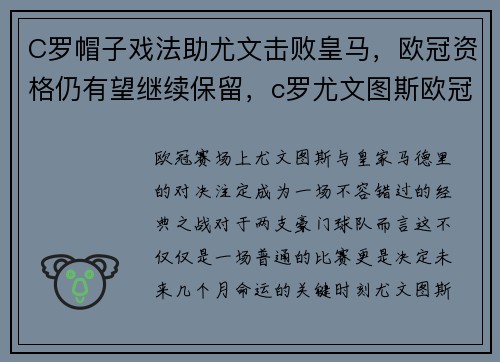 C罗帽子戏法助尤文击败皇马，欧冠资格仍有望继续保留，c罗尤文图斯欧冠

欧冠赛场上尤文图斯与皇家马德里的对决注定成为一场不容错过的经典之战对于两支豪门球队而言这不仅仅是一场普通的比赛更是决定未来几个月命运的关键时刻尤文图斯